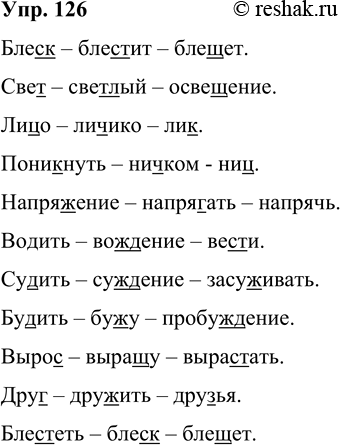 Упр. 126 © reshak.ru

Блеск – блестит – блещет.

Свет – светлый – освещение.

Лицо – личико – лик.

Поникнуть – ничком - ниц.

Напряжение – напрягать – напрячь.

Водить – вождение – вести.

Судить – суждение – засуживать.

Будить – бужу – пробуждение.

Вырос – выращу – вырастать.

Друг – дружить – друзья.

Блестеть – блеск – блещет.